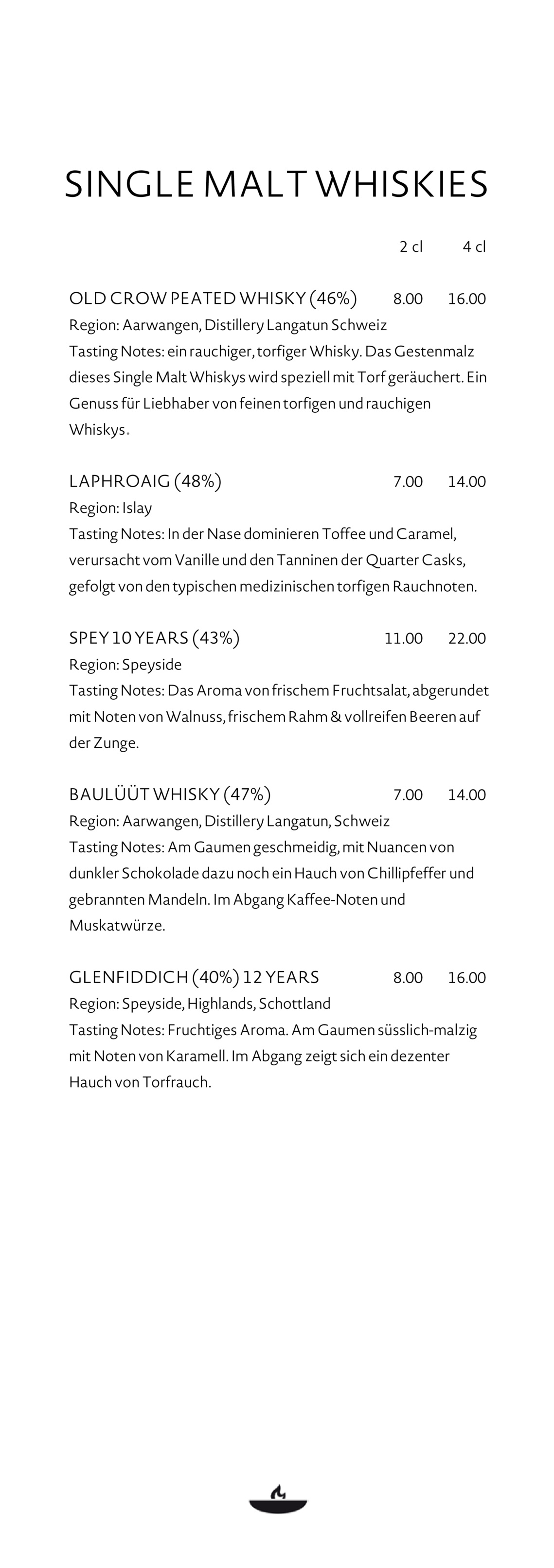 SINGLE MALT WHISKIES

2 cl 4 cl

OLD CROW PEATED WHISKY (46%) 8.00 16.00
Region: Aarwangen, Distillery Langatun Schweiz
Tasting Notes: ein rauchiger, torfiger Whisky. Das Gestenmalz dieses Single Malt Whiskys wird speziell mit Torf geräuchert. Ein Genuss für Liebhaber von feinen torfigen und rauchigen Whiskys.

LAPHROAIG (48%) 7.00 14.00
Region: Islay
Tasting Notes: In der Nase dominieren Toffee und Caramel, verursacht vom Vanille und den Tanninen der Quarter Casks, gefolgt von den typischen medizinischen torfigen Rauchnoten.

SPEY 10 YEARS (43%) 11.00 22.00
Region: Speyside
Tasting Notes: Das Aroma von frischem Fruchtsalat, abgerundet mit Noten von Walnuss, frischem Rahm & vollreifen Beeren auf der Zunge.

BAULÜÜT WHISKY (47%) 7.00 14.00
Region: Aarwangen, Distillery Langatun, Schweiz
Tasting Notes: Am Gaumen geschmeidig, mit Nuancen von dunkler Schokolade dazu noch ein Hauch von Chillipfeffer und gebrannten Mandeln. Im Abgang Kaffee-Noten und Muskatwürze.

GLENFIDDICH (40%) 12 YEARS 8.00 16.00
Region: Speyside, Highlands, Schottland
Tasting Notes: Fruchtiges Aroma. Am Gaumen süsslich-malzig mit Noten von Karamell. Im Abgang zeigt sich ein dezenter Hauch von Torfrauch.